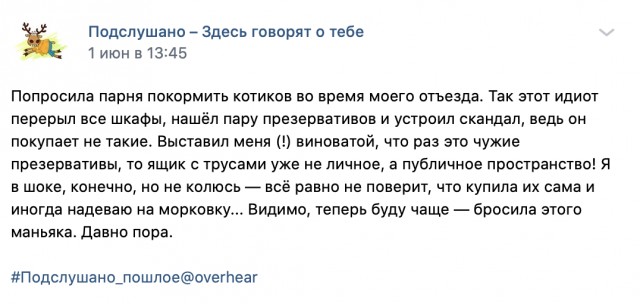 Подслушано – Здесь говорят о тебе
1 июн в 13:45

Попросила парня покормить котиков во время моего отъезда. Так этот идиот перерыл все шкафы, нашёл пару презервативов и устроил скандал, ведь он покупает не такие. Выставил меня (!) виноватой, что раз это чужие презервативы, то ящик с трусами уже не личное, а публичное пространство! Я в шоке, конечно, но не колюсь — всё равно не поверит, что купила их сама и иногда надеваю на морковку... Видимо, теперь буду чаще — бросила этого маньяка. Давно пора.

#Подслушано_пошлое@overhear